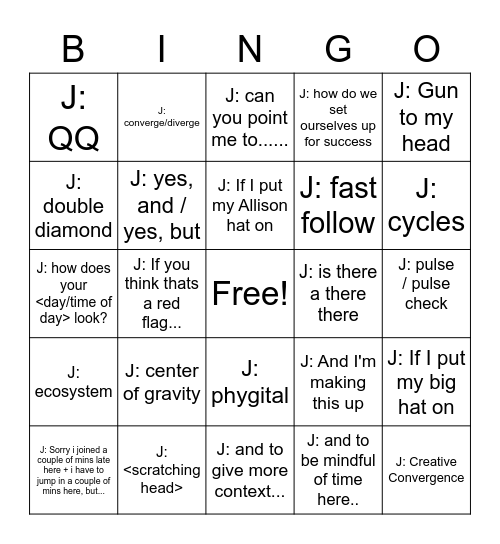 | B | I | N | G | O |
|---|---|---|---|---|
| J: QQ | J: converge/diverge | J: can you point me to...... | J: how do we set ourselves up for success | J: Gun to my head |
| J: double diamond | J: yes, and / yes, but | J: If I put my Allison hat on | J: fast follow | J: cycles |
| J: how does your <day/time of day> look? | J: If you think thats a red flag... | Free! | J: is there a there there | J: pulse / pulse check |
| J: ecosystem | J: center of gravity | J: phygital | J: And I'm making this up | J: If I put my big hat on |
| J: Sorry i joined a couple of mins late here + i have to jump in a couple of mins here, but... | J: <scratching head> | J: and to give more context... | J: and to be mindful of time here.. | J: Creative Convergence |